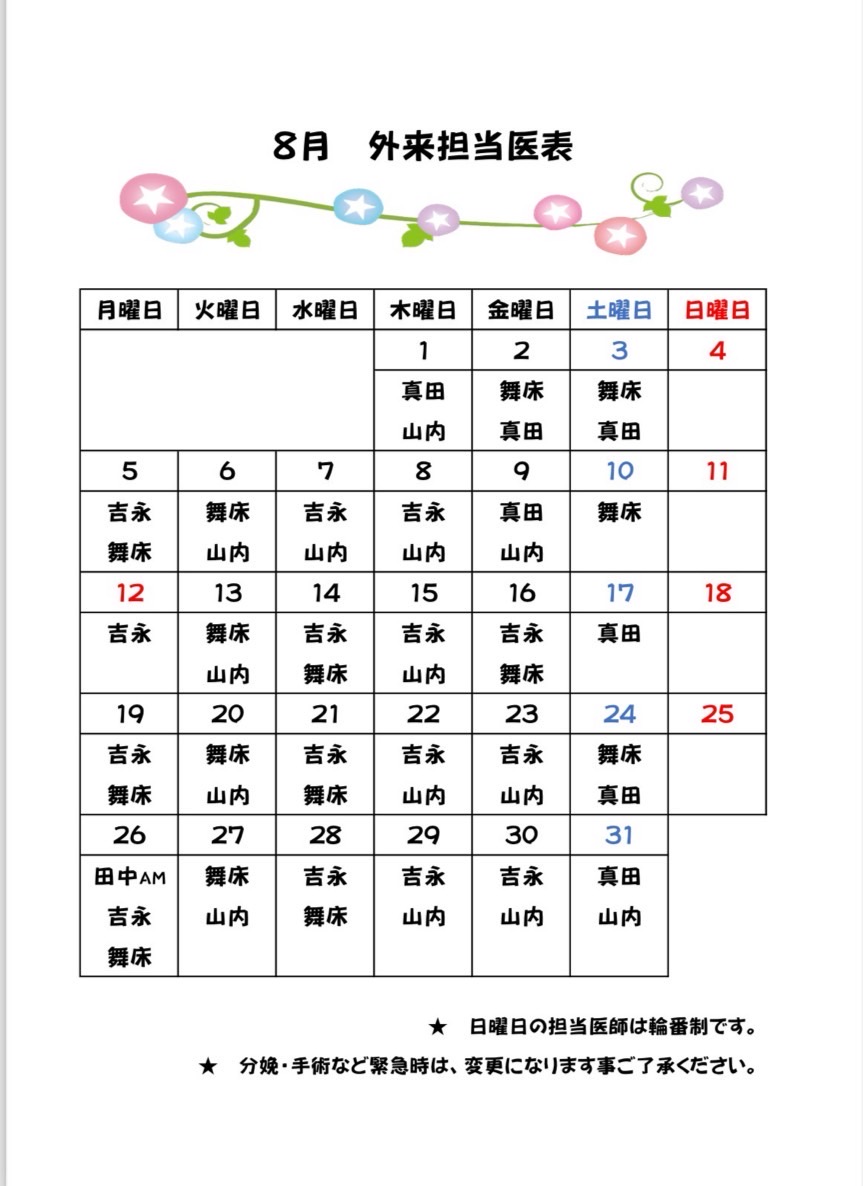 8月　外来担当医表

| 月曜日 | 火曜日 | 水曜日 | 木曜日 | 金曜日 | 土曜日 | 日曜日 |
|---|---|---|---|---|---|---|
| | | | 1 | 2 | 3 | 4 |
| | | | 真田 山内 | 舞床 真田 | 舞床 真田 | |
| 5 | 6 | 7 | 8 | 9 | 10 | 11 |
| 吉永 舞床 | 舞床 山内 | 吉永 山内 | 吉永 山内 | 真田 山内 | 舞床 | |
| 12 | 13 | 14 | 15 | 16 | 17 | 18 |
| 吉永 | 舞床 山内 | 吉永 舞床 | 吉永 山内 | 吉永 舞床 | 真田 | |
| 19 | 20 | 21 | 22 | 23 | 24 | 25 |
| 吉永 舞床 | 舞床 山内 | 吉永 舞床 | 吉永 山内 | 吉永 山内 | 舞床 真田 | |
| 26 | 27 | 28 | 29 | 30 | 31 | |
| 田中AM 吉永 舞床 | 舞床 山内 | 吉永 舞床 | 吉永 山内 | 吉永 山内 | 真田 山内 | |

★　日曜日の担当医師は輪番制です。

★　分娩・手術など緊急時は、変更になります事ご了承ください。